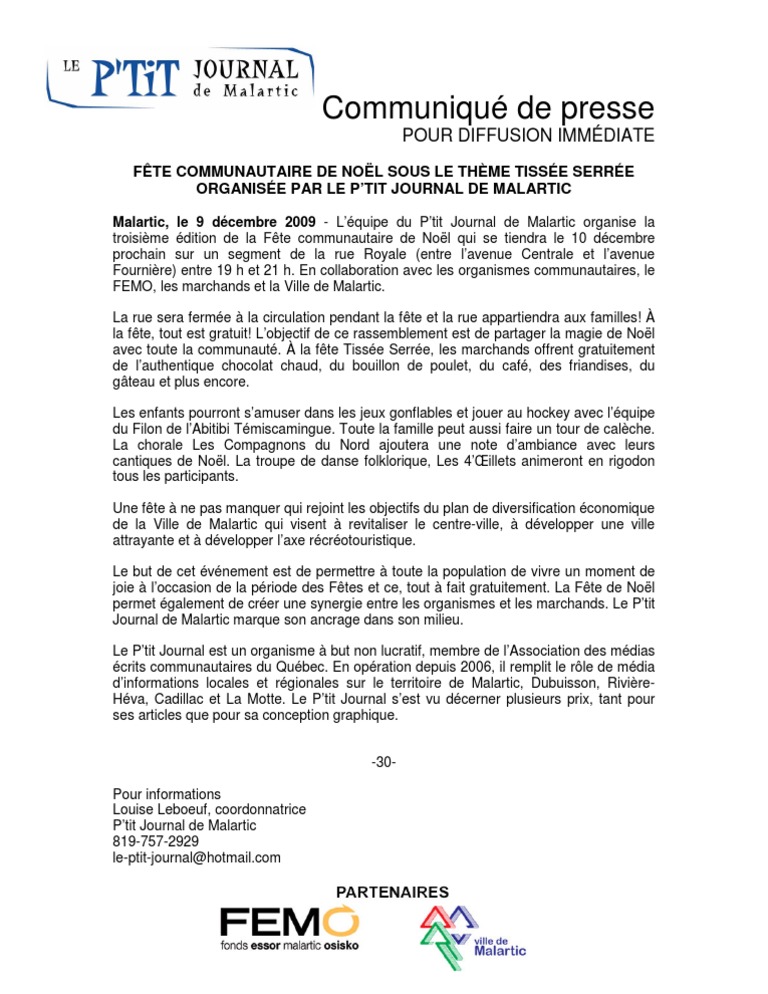 LE P'TIT JOURNAL de Malartic

Communiqué de presse
POUR DIFFUSION IMMÉDIATE

FÊTE COMMUNAUTAIRE DE NOËL SOUS LE THÈME TISSÉE SERRÉE ORGANISÉE PAR LE P'TIT JOURNAL DE MALARTIC

Malartic, le 9 décembre 2009 - L'équipe du P'tit Journal de Malartic organise la troisième édition de la Fête communautaire de Noël qui se tiendra le 10 décembre prochain sur un segment de la rue Royale (entre l'avenue Centrale et l'avenue Fournière) entre 19 h et 21 h. En collaboration avec les organismes communautaires, le FEMO, les marchands et la Ville de Malartic.

La rue sera fermée à la circulation pendant la fête et la rue appartiendra aux familles! À la fête, tout est gratuit! L'objectif de ce rassemblement est de partager la magie de Noël avec toute la communauté. À la fête Tissée Serrée, les marchands offrent gratuitement de l'authentique chocolat chaud, du bouillon de poulet, du café, des friandises, du gâteau et plus encore.

Les enfants pourront s'amuser dans les jeux gonflables et jouer au hockey avec l'équipe du Filon de l'Abitibi Témiscamingue. Toute la famille peut aussi faire un tour de calèche. La chorale Les Compagnons du Nord ajoutera une note d'ambiance avec leurs cantiques de Noël. La troupe de danse folklorique, Les 4'Œillets animeront en rigodon tous les participants.

Une fête à ne pas manquer qui rejoint les objectifs du plan de diversification économique de la Ville de Malartic qui visent à revitaliser le centre-ville, à développer une ville attrayante et à développer l'axe récréotouristique.

Le but de cet événement est de permettre à toute la population de vivre un moment de joie à l'occasion de la période des Fêtes et ce, tout à fait gratuitement. La Fête de Noël permet également de créer une synergie entre les organismes et les marchands. Le P'tit Journal de Malartic marque son ancrage dans son milieu.

Le P'tit Journal est un organisme à but non lucratif, membre de l'Association des médias écrits communautaires du Québec. En opération depuis 2006, il remplit le rôle de média d'informations locales et régionales sur le territoire de Malartic, Dubuisson, Rivière-Héva, Cadillac et La Motte. Le P'tit Journal s'est vu décerner plusieurs prix, tant pour ses articles que pour sa conception graphique.

-30-

Pour informations
Louise Leboeuf, coordonnatrice
P'tit Journal de Malartic
819-757-2929
le-ptit-journal@hotmail.com

PARTENAIRES

FEMO
fonds essor malartic osisko

ville de Malartic